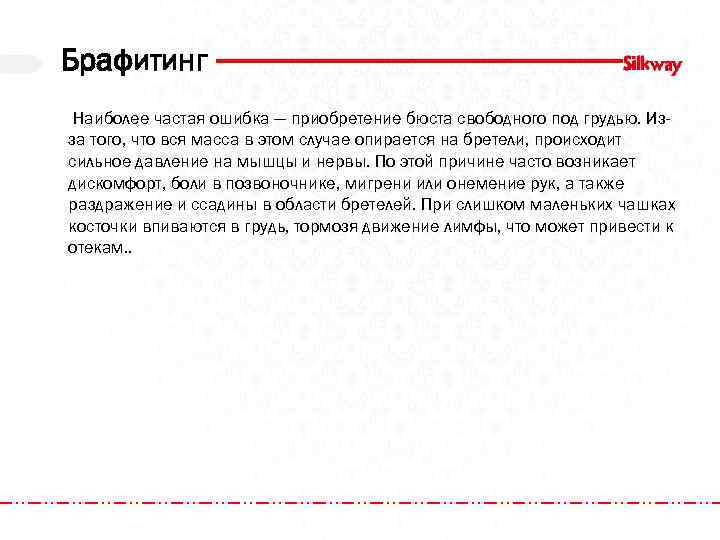 Брафитинг

Silkway

Наиболее частая ошибка — приобретение бюста свободного под грудью. Из-за того, что вся масса в этом случае опирается на бретели, происходит сильное давление на мышцы и нервы. По этой причине часто возникает дискомфорт, боли в позвоночнике, мигрени или онемение рук, а также раздражение и ссадины в области бретелей. При слишком маленьких чашках косточки впиваются в грудь, тормозя движение лимфы, что может привести к отекам..